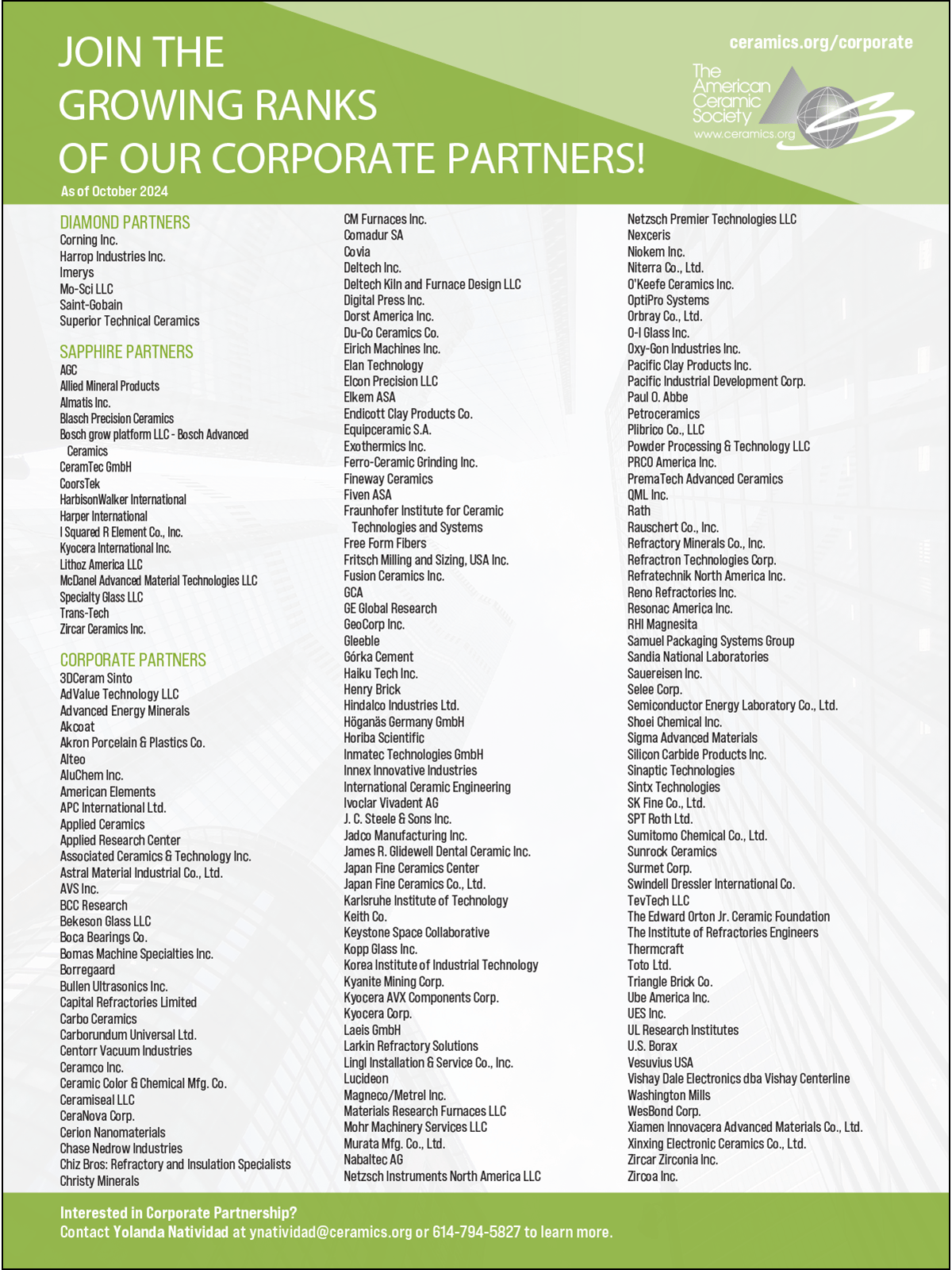 JOIN THE GROWING RANKS OF OUR CORPORATE PARTNERS!

As of October 2024

ceramics.org/corporate

The American Ceramic Society
www.ceramics.org

DIAMOND PARTNERS
Corning Inc.
Harrop Industries Inc.
Imerys
Mo-Sci LLC
Saint-Gobain
Superior Technical Ceramics

SAPPHIRE PARTNERS
AGC
Allied Mineral Products
Almatis Inc.
Blasch Precision Ceramics
Bosch grow platform LLC - Bosch Advanced Ceramics
CeramTec GmbH
CoorsTek
HarbisonWalker International
Harper International
I Squared R Element Co., Inc.
Kyocera International Inc.
Lithoz America LLC
McDanel Advanced Material Technologies LLC
Specialty Glass LLC
Trans-Tech
Zircar Ceramics Inc.

CORPORATE PARTNERS
3DCeram Sinto
AdValue Technology LLC
Advanced Energy Minerals
Akcoat
Akron Porcelain & Plastics Co.
Alteo
AluChem Inc.
American Elements
APC International Ltd.
Applied Ceramics
Applied Research Center
Associated Ceramics & Technology Inc.
Astral Material Industrial Co., Ltd.
AVS Inc.
BCC Research
Bekeson Glass LLC
Boca Bearings Co.
Bomas Machine Specialties Inc.
Borregaard
Bullen Ultrasonics Inc.
Capital Refractories Limited
Carbo Ceramics
Carborundum Universal Ltd.
Centorr Vacuum Industries
Ceramco Inc.
Ceramic Color & Chemical Mfg. Co.
Ceramiseal LLC
CeraNova Corp.
Cerion Nanomaterials
Chase Nedrow Industries
Chiz Bros: Refractory and Insulation Specialists
Christy Minerals
CM Furnaces Inc.
Comadur SA
Covia
Deltech Inc.
Deltech Kiln and Furnace Design LLC
Digital Press Inc.
Dorst America Inc.
Du-Co Ceramics Co.
Eirich Machines Inc.
Elan Technology
Elcon Precision LLC
Elkem ASA
Endicott Clay Products Co.
Equipceramic S.A.
Exothermics Inc.
Ferro-Ceramic Grinding Inc.
Fineway Ceramics
Fiven ASA
Fraunhofer Institute for Ceramic Technologies and Systems
Free Form Fibers
Fritsch Milling and Sizing, USA Inc.
Fusion Ceramics Inc.
GCA
GE Global Research
GeoCorp Inc.
Gleeble
Górka Cement
Haiku Tech Inc.
Henry Brick
Hindalco Industries Ltd.
Höganäs Germany GmbH
Horiba Scientific
Inmatec Technologies GmbH
Innex Innovative Industries
International Ceramic Engineering
Ivoclar Vivadent AG
J. C. Steele & Sons Inc.
Jadco Manufacturing Inc.
James R. Glidewell Dental Ceramic Inc.
Japan Fine Ceramics Center
Japan Fine Ceramics Co., Ltd.
Karlsruhe Institute of Technology
Keith Co.
Keystone Space Collaborative
Kopp Glass Inc.
Korea Institute of Industrial Technology
Kyanite Mining Corp.
Kyocera AVX Components Corp.
Kyocera Corp.
Laeis GmbH
Larkin Refractory Solutions
Lingl Installation & Service Co., Inc.
Lucideon
Magneco/Metrel Inc.
Materials Research Furnaces LLC
Mohr Machinery Services LLC
Murata Mfg. Co., Ltd.
Nabaltec AG
Netzsch Instruments North America LLC
Netzsch Premier Technologies LLC
Nexceris
Niokem Inc.
Niterra Co., Ltd.
O'Keefe Ceramics Inc.
OptiPro Systems
Orbray Co., Ltd.
O-I Glass Inc.
Oxy-Gon Industries Inc.
Pacific Clay Products Inc.
Pacific Industrial Development Corp.
Paul O. Abbe
Petroceramics
Plibrico Co., LLC
Powder Processing & Technology LLC
PRCO America Inc.
PremaTech Advanced Ceramics
QML Inc.
Rath
Rauschert Co., Inc.
Refractory Minerals Co., Inc.
Refractron Technologies Corp.
Refratechnik North America Inc.
Reno Refractories Inc.
Resonac America Inc.
RHI Magnesita
Samuel Packaging Systems Group
Sandia National Laboratories
Sauereisen Inc.
Selee Corp.
Semiconductor Energy Laboratory Co., Ltd.
Shoei Chemical Inc.
Sigma Advanced Materials
Silicon Carbide Products Inc.
Sinaptic Technologies
Sintx Technologies
SK Fine Co., Ltd.
SPT Roth Ltd.
Sumitomo Chemical Co., Ltd.
Sunrock Ceramics
Surmet Corp.
Swindell Dressler International Co.
TevTech LLC
The Edward Orton Jr. Ceramic Foundation
The Institute of Refractories Engineers
Thermcraft
Toto Ltd.
Triangle Brick Co.
Ube America Inc.
UES Inc.
UL Research Institutes
U.S. Borax
Vesuvius USA
Vishay Dale Electronics dba Vishay Centerline
Washington Mills
WesBond Corp.
Xiamen Innovacera Advanced Materials Co., Ltd.
Xinxing Electronic Ceramics Co., Ltd.
Zircar Zirconia Inc.
Zircoa Inc.

Interested in Corporate Partnership?
Contact Yolanda Natividad at ynatividad@ceramics.org or 614-794-5827 to learn more.